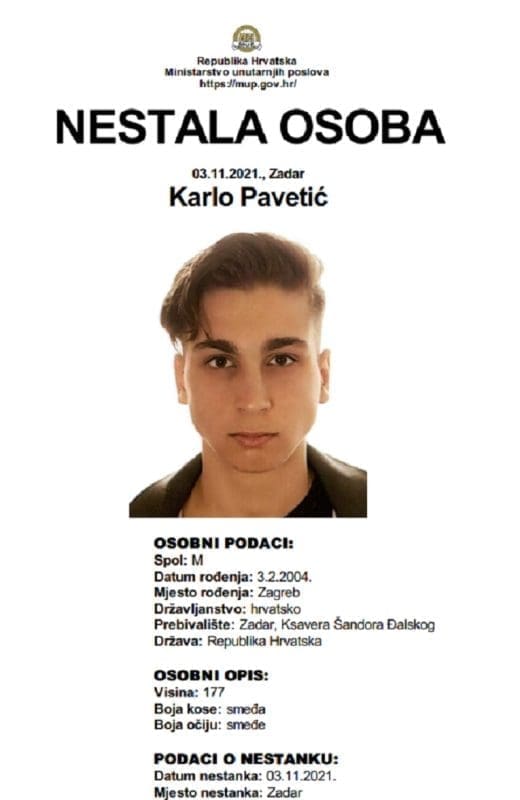 Republika Hrvatska
Ministarstvo unutarnjih poslova
https://mup.gov.hr/

NESTALA OSOBA

03.11.2021., Zadar
Karlo Pavetić

OSOBNI PODACI:
Spol: M
Datum rođenja: 3.2.2004.
Mjesto rođenja: Zagreb
Državljanstvo: hrvatsko
Prebivalište: Zadar, Ksavera Šandora Đalskog
Država: Republika Hrvatska

OSOBNI OPIS:
Visina: 177
Boja kose: smeđa
Boja očiju: smeđe

PODACI O NESTANKU:
Datum nestanka: 03.11.2021.
Mjesto nestanka: Zadar